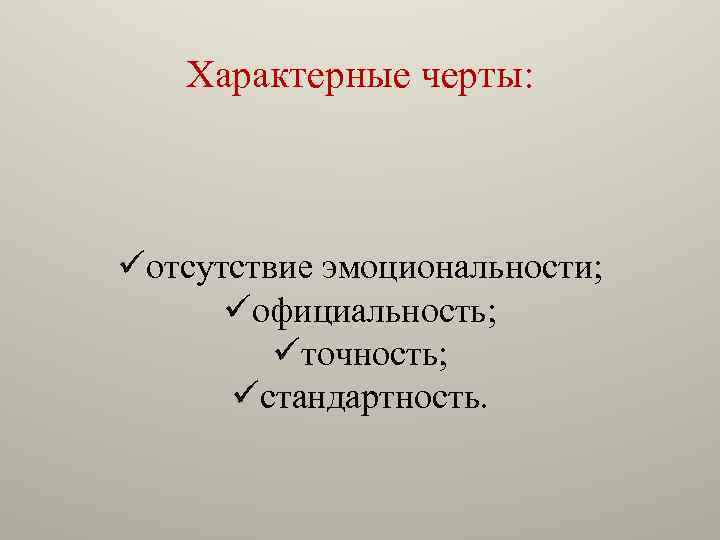 Характерные черты:

✓отсутствие эмоциональности;
✓официальность;
✓точность;
✓стандартность.